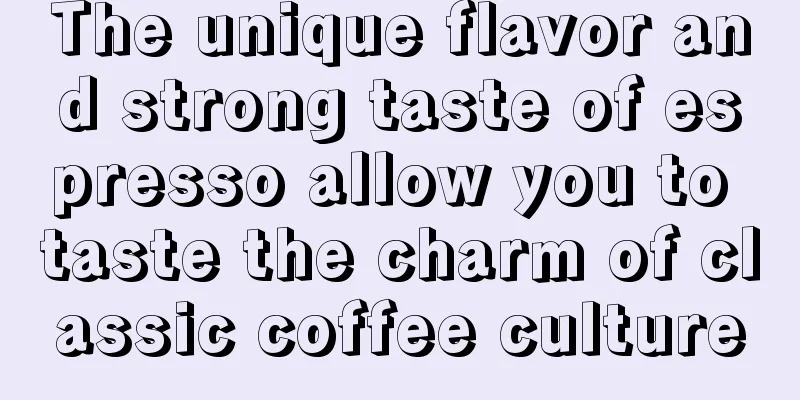 The unique flavor and strong taste of espresso allow you to taste the charm of classic coffee culture